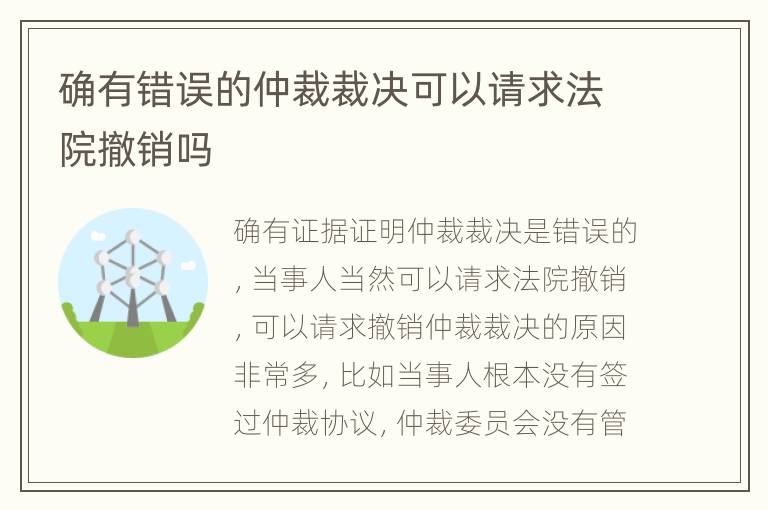 确有错误的仲裁裁决可以请求法院撤销吗

确有证据证明仲裁裁决是错误的, 当事人当然可以请求法院撤销, 可以请求撤销仲裁裁决的原因非常多, 比如当事人根本没有签过仲裁协议, 仲裁委员会没有管